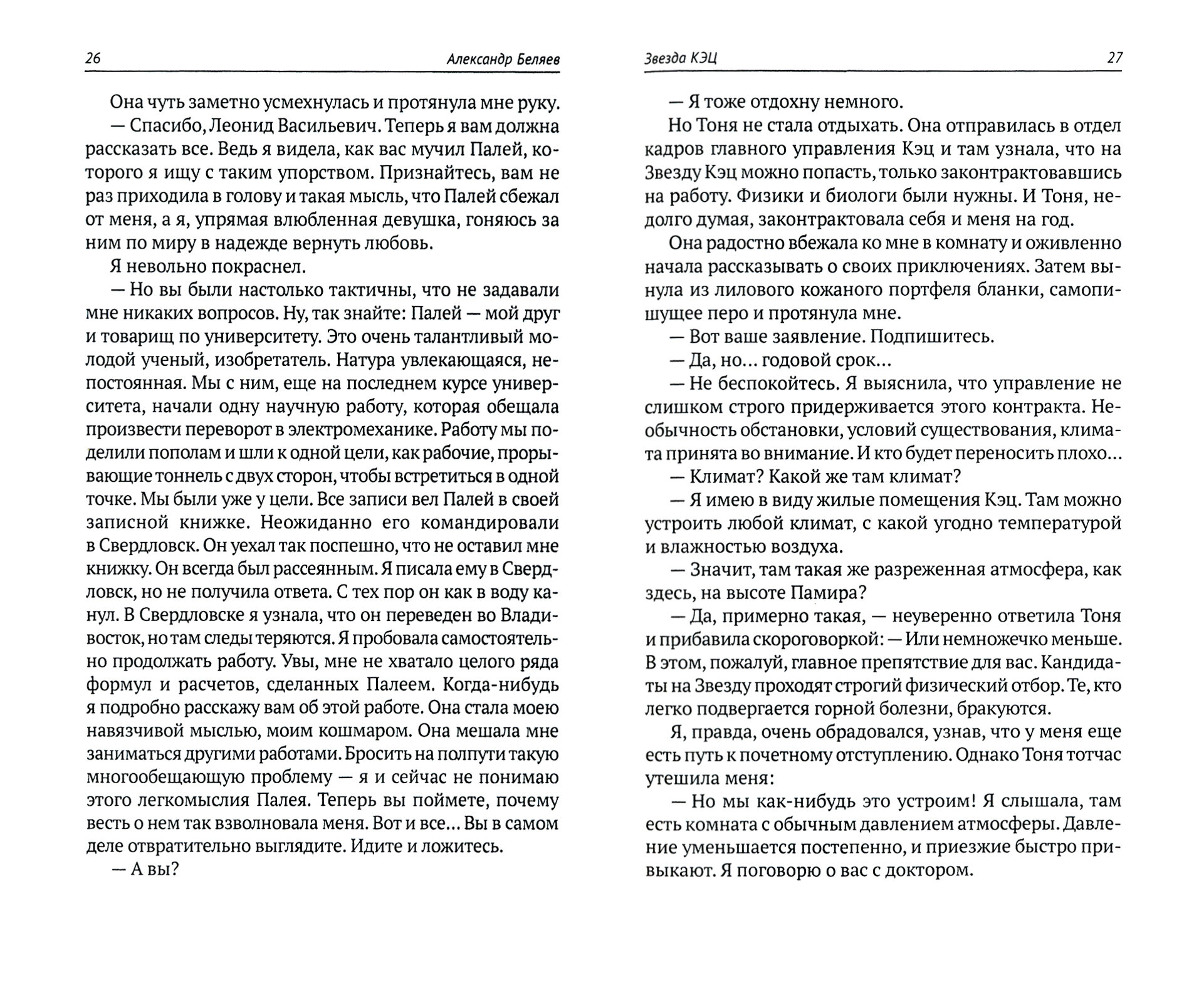 26 Александр Беляев

Она чуть заметно усмехнулась и протянула мне руку.

— Спасибо, Леонид Васильевич. Теперь я вам должна рассказать все. Ведь я видела, как вас мучил Палей, которого я ищу с таким упорством. Признайтесь, вам не раз приходила в голову и такая мысль, что Палей сбежал от меня, а я, упрямая влюбленная девушка, гоняюсь за ним по миру в надежде вернуть любовь.

Я невольно покраснел.

— Но вы были настолько тактичны, что не задавали мне никаких вопросов. Ну, так знайте: Палей — мой друг и товарищ по университету. Это очень талантливый молодой ученый, изобретатель. Натура увлекающаяся, непостоянная. Мы с ним, еще на последнем курсе университета, начали одну научную работу, которая обещала произвести переворот в электромеханике. Работу мы поделили пополам и шли к одной цели, как рабочие, прорывающие тоннель с двух сторон, чтобы встретиться в одной точке. Мы были уже у цели. Все записи вел Палей в своей записной книжке. Неожиданно его командировали в Свердловск. Он уехал так поспешно, что не оставил мне книжку. Он всегда был рассеянным. Я писала ему в Свердловск, но не получила ответа. С тех пор он как в воду канул. В Свердловске я узнала, что он переведен во Владивосток, но там следы теряются. Я пробовала самостоятельно продолжать работу. Увы, мне не хватало целого ряда формул и расчетов, сделанных Палеем. Когда-нибудь я подробно расскажу вам об этой работе. Она стала моею навязчивой мыслью, моим кошмаром. Она мешала мне заниматься другими работами. Бросить на полпути такую многообещающую проблему — я и сейчас не понимаю этого легкомыслия Палея. Теперь вы поймете, почему весть о нем так взволновала меня. Вот и все... Вы в самом деле отвратительно выглядите. Идите и ложитесь.

— А вы?

Звезда КЭЦ 27

— Я тоже отдохну немного.

Но Тоня не стала отдыхать. Она отправилась в отдел кадров главного управления Кэц и там узнала, что на Звезду Кэц можно попасть, только законтрактовавшись на работу. Физики и биологи были нужны. И Тоня, недолго думая, законтрактовала себя и меня на год.

Она радостно вбежала ко мне в комнату и оживленно начала рассказывать о своих приключениях. Затем вынула из лилового кожаного портфеля бланки, самопишущее перо и протянула мне.

— Вот ваше заявление. Подпишитесь.

— Да, но... годовой срок...

— Не беспокойтесь. Я выяснила, что управление не слишком строго придерживается этого контракта. Необычность обстановки, условий существования, климата принята во внимание. И кто будет переносить плохо...

— Климат? Какой же там климат?

— Я имею в виду жилые помещения Кэц. Там можно устроить любой климат, с какой угодно температурой и влажностью воздуха.

— Значит, там такая же разреженная атмосфера, как здесь, на высоте Памира?

— Да, примерно такая, — неуверенно ответила Тоня и прибавила скороговоркой: — Или немножечко меньше. В этом, пожалуй, главное препятствие для вас. Кандидаты на Звезду проходят строгий физический отбор. Те, кто легко подвергается горной болезни, бракуются.

Я, правда, очень обрадовался, узнав, что у меня еще есть путь к почетному отступлению. Однако Тоня тотчас утешила меня:

— Но мы как-нибудь это устроим! Я слышала, там есть комната с обычным давлением атмосферы. Давление уменьшается постепенно, и приезжие быстро привыкают. Я поговорю о вас с доктором.